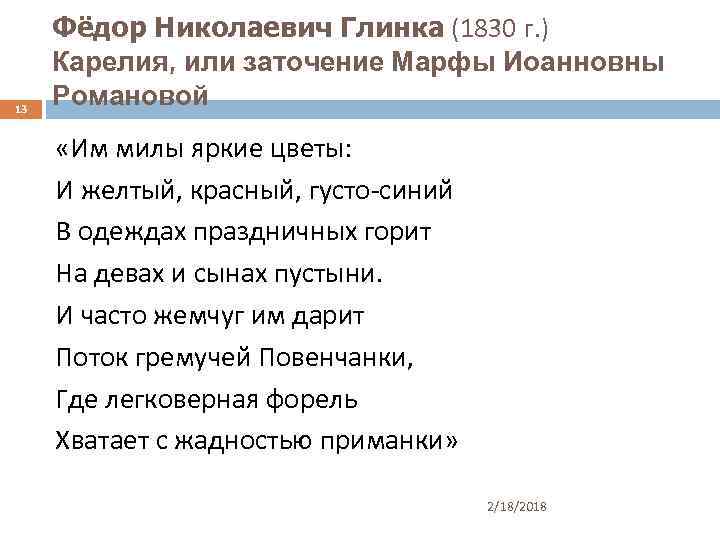 Фёдор Николаевич Глинка (1830 г.)
Карелия, или заточение Марфы Иоанновны Романовой

13

«Им милы яркие цветы:
И желтый, красный, густо-синий
В одеждах праздничных горит
На девах и сынах пустыни.
И часто жемчуг им дарит
Поток гремучей Повенчанки,
Где легковерная форель
Хватает с жадностью приманки»

2/18/2018